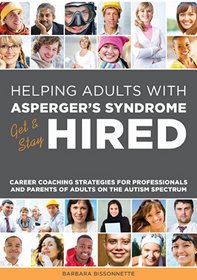 HELPING ADULTS WITH
ASPERGER'S SYNDROME
Get & Stay HIRED

CAREER COACHING STRATEGIES FOR PROFESSIONALS AND PARENTS OF ADULTS ON THE AUTISM SPECTRUM

BARBARA BISSONNETTE